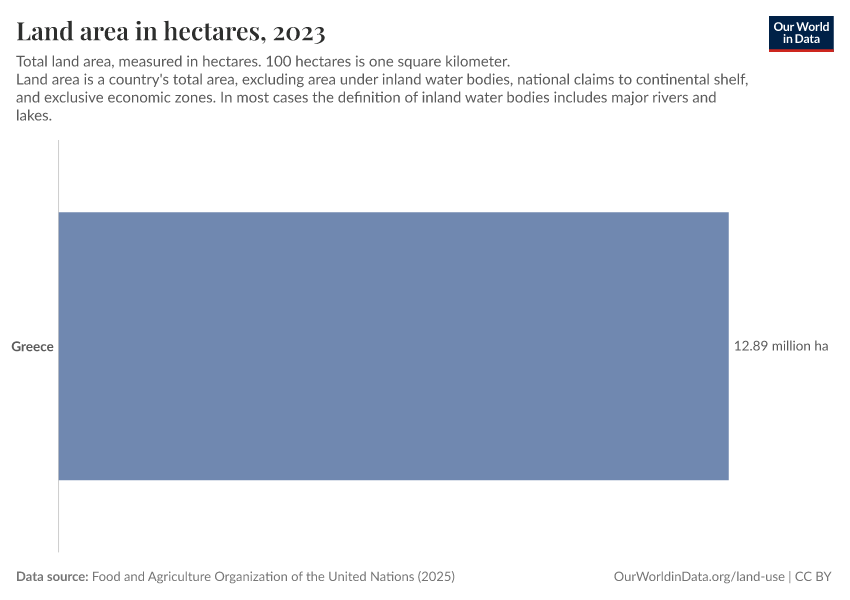 Land area in hectares, 2023

Our World in Data

Total land area, measured in hectares. 100 hectares is one square kilometer.
Land area is a country's total area, excluding area under inland water bodies, national claims to continental shelf, and exclusive economic zones. In most cases the definition of inland water bodies includes major rivers and lakes.

Greece

12.89 million ha

Data source: Food and Agriculture Organization of the United Nations (2025)

OurWorldinData.org/land-use | CC BY